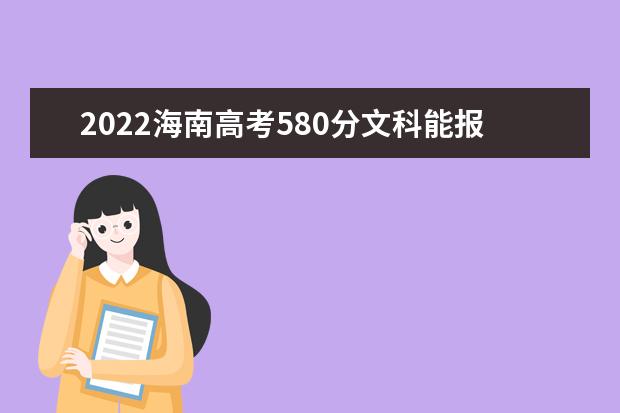 2022海南高考580分文科能报